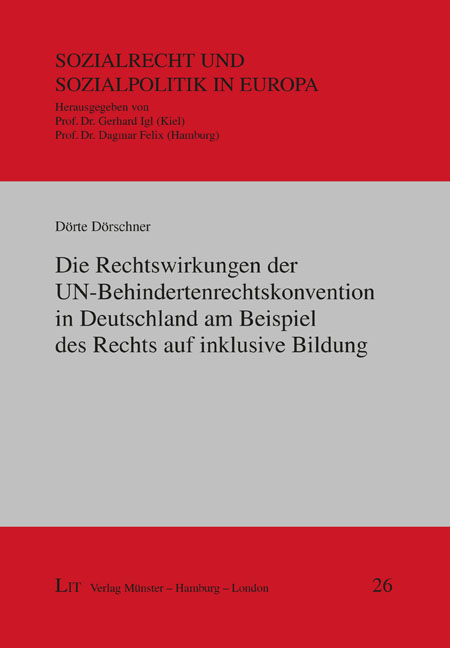 SOZIALRECHT UND
SOZIALPOLITIK IN EUROPA

Herausgegeben von
Prof. Dr. Gerhard Igl (Kiel)
Prof. Dr. Dagmar Felix (Hamburg)

Dörte Dörschner

Die Rechtswirkungen der
UN-Behindertenrechtskonvention
in Deutschland am Beispiel
des Rechts auf inklusive Bildung

LIT Verlag Münster – Hamburg – London

26